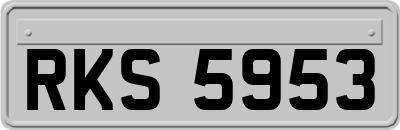 RKS 5953